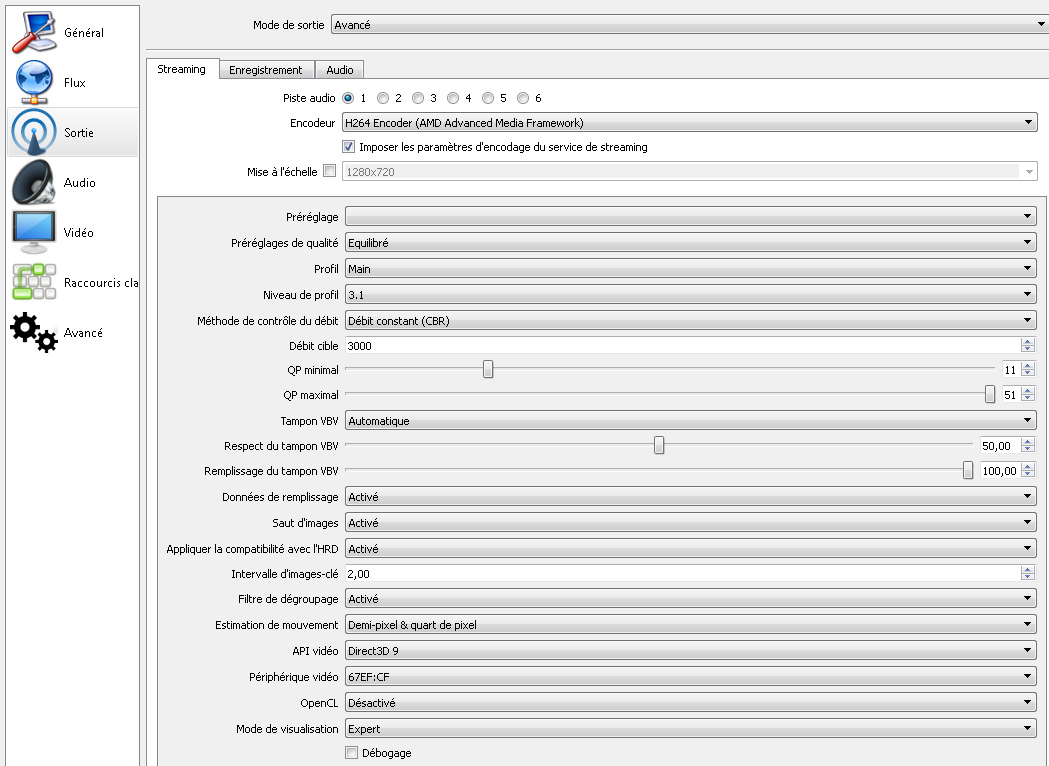 Général
Flux
Sortie
Audio
Vidéo
Raccourcis cla
Avancé

Mode de sortie Avancé

Streaming Enregistrement Audio

Piste audio 1 2 3 4 5 6
Encodeur H264 Encoder (AMD Advanced Media Framework)
Imposer les paramètres d'encodage du service de streaming
Mise à l'échelle 1280x720

Préréglage
Préréglages de qualité Equilibré
Profil Main
Niveau de profil 3.1
Méthode de contrôle du débit Débit constant (CBR)
Débit cible 3000
QP minimal 11
QP maximal 51
Tampon VBV Automatique
Respect du tampon VBV 50,00
Remplissage du tampon VBV 100,00
Données de remplissage Activé
Saut d'images Activé
Appliquer la compatibilité avec l'HRD Activé
Intervalle d'images-clé 2,00
Filtre de dégroupage Activé
Estimation de mouvement Demi-pixel & quart de pixel
API vidéo Direct3D 9
Périphérique vidéo 67EF:CF
OpenCL Désactivé
Mode de visualisation Expert
Débogage